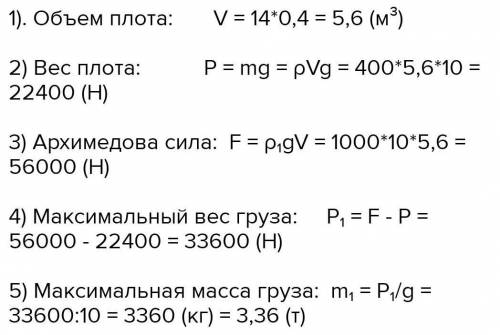 1). Объем плота: $V = 14*0,4 = 5,6$ (м$^3$)

2) Вес плота: $P = mg = \rho Vg = 400*5,6*10 = 22400$ (Н)

3) Архимедова сила: $F = \rho_1 gV = 1000*10*5,6 = 56000$ (Н)

4) Максимальный вес груза: $P_1 = F - P = 56000 - 22400 = 33600$ (Н)

5) Максимальная масса груза: $m_1 = P_1/g = 33600:10 = 3360$ (кг) $= 3,36$ (т)